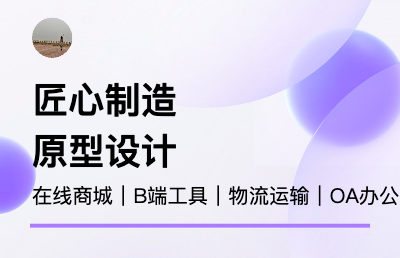 匠心制造
原型设计

在线商城｜B端工具｜物流运输｜OA办公